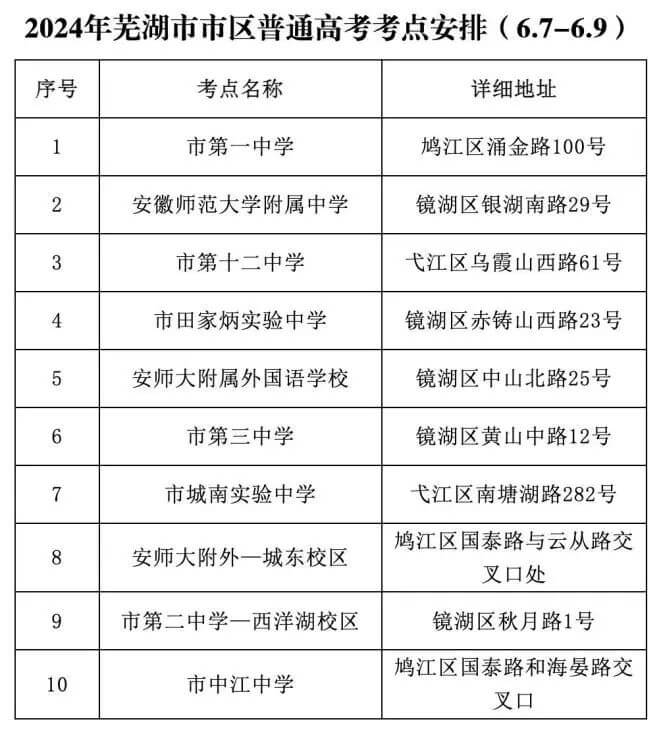 2024年芜湖市市区普通高考考点安排（6.7–6.9）

| 序号 | 考点名称 | 详细地址 |
|---|---|---|
| 1 | 市第一中学 | 鸠江区涌金路100号 |
| 2 | 安徽师范大学附属中学 | 镜湖区银湖南路29号 |
| 3 | 市第十二中学 | 弋江区乌霞山西路61号 |
| 4 | 市田家炳实验中学 | 镜湖区赤铸山西路23号 |
| 5 | 安师大附属外国语学校 | 镜湖区中山北路25号 |
| 6 | 市第三中学 | 镜湖区黄山中路12号 |
| 7 | 市城南实验中学 | 弋江区南塘湖路282号 |
| 8 | 安师大附外—城东校区 | 鸠江区国泰路与云从路交叉口处 |
| 9 | 市第二中学—西洋湖校区 | 镜湖区秋月路1号 |
| 10 | 市中江中学 | 鸠江区国泰路和海晏路交叉口 |